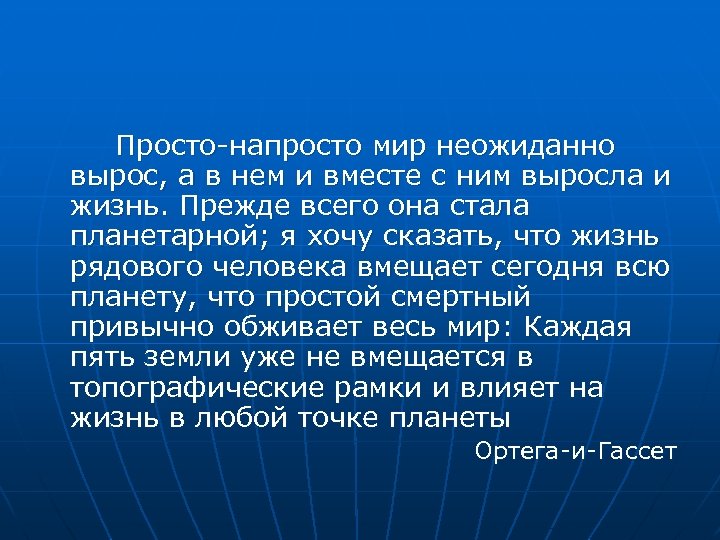 Просто-напросто мир неожиданно вырос, а в нем и вместе с ним выросла и жизнь. Прежде всего она стала планетарной; я хочу сказать, что жизнь рядового человека вмещает сегодня всю планету, что простой смертный привычно обживает весь мир: Каждая пять земли уже не вмещается в топографические рамки и влияет на жизнь в любой точке планеты

Ортега-и-Гассет